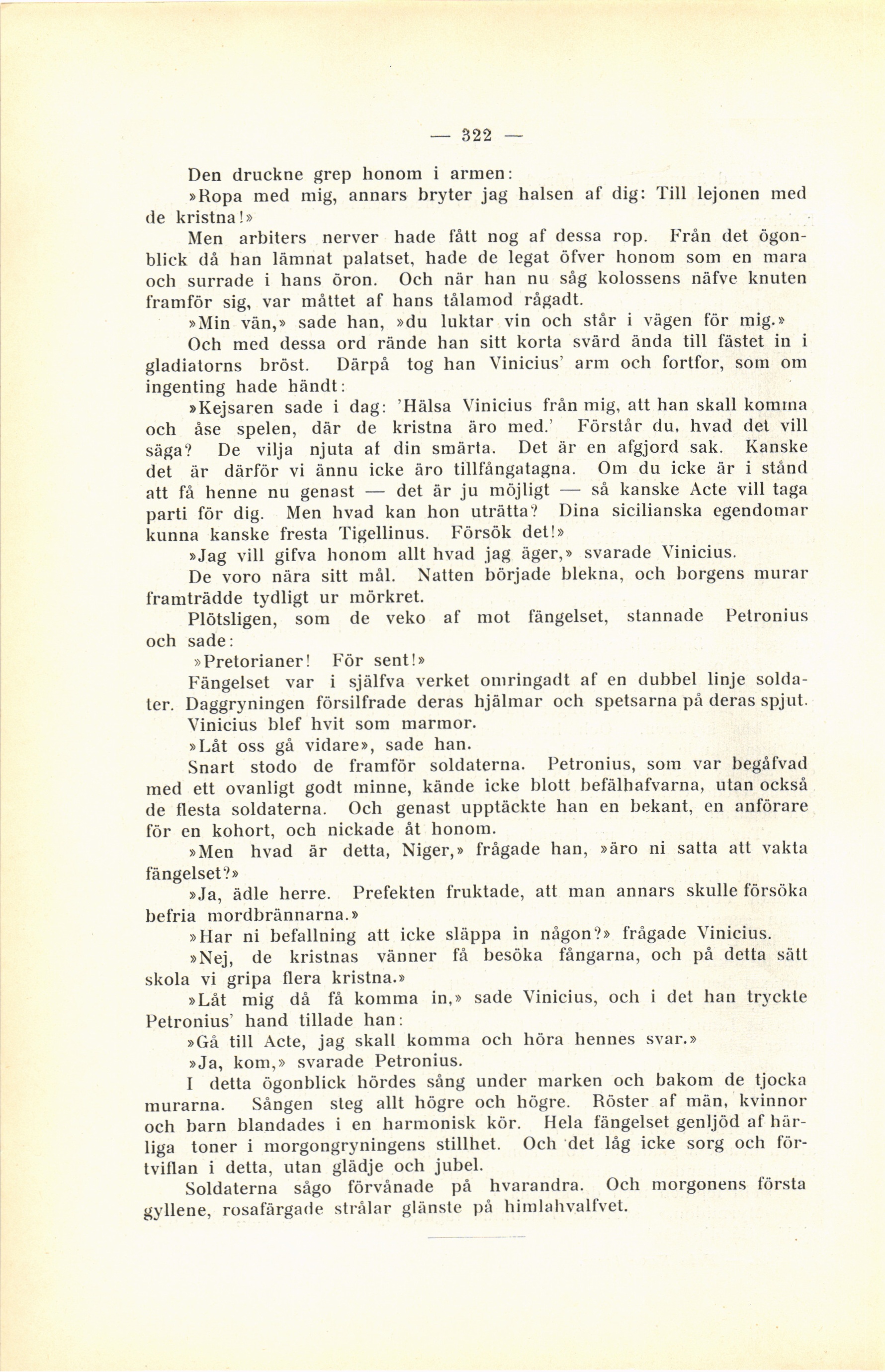 — 322 —

Den druckne grep honom i armen:

»Ropa med mig, annars bryter jag halsen af dig: Till lejonen med de kristna!»

Men arbiters nerver hade fått nog af dessa rop. Från det ögonblick då han lämnat palatset, hade de legat öfver honom som en mara och surrade i hans öron. Och när han nu såg kolossens näfve knuten framför sig, var måttet af hans tålamod rågadt.

»Min vän,» sade han, »du luktar vin och står i vägen för mig.»

Och med dessa ord rände han sitt korta svärd ända till fästet in i gladiatorns bröst. Därpå tog han Vinicius' arm och fortfor, som om ingenting hade händt:

»Kejsaren sade i dag: 'Hälsa Vinicius från mig, att han skall komma och åse spelen, där de kristna äro med.' Förstår du, hvad det vill säga? De vilja njuta af din smärta. Det är en afgjord sak. Kanske det är därför vi ännu icke äro tillfångatagna. Om du icke är i stånd att få henne nu genast — det är ju möjligt — så kanske Acte vill taga parti för dig. Men hvad kan hon uträtta? Dina sicilianska egendomar kunna kanske fresta Tigellinus. Försök det!»

»Jag vill gifva honom allt hvad jag äger,» svarade Vinicius.

De voro nära sitt mål. Natten började blekna, och borgens murar framträdde tydligt ur mörkret.

Plötsligen, som de veko af mot fängelset, stannade Petronius och sade:

»Pretorianer! För sent!»

Fängelset var i själfva verket omringadt af en dubbel linje soldater. Daggryningen försilfrade deras hjälmar och spetsarna på deras spjut.

Vinicius blef hvit som marmor.

»Låt oss gå vidare», sade han.

Snart stodo de framför soldaterna. Petronius, som var begåfvad med ett ovanligt godt minne, kände icke blott befälhafvarna, utan också de flesta soldaterna. Och genast upptäckte han en bekant, en anförare för en kohort, och nickade åt honom.

»Men hvad är detta, Niger,» frågade han, »äro ni satta att vakta fängelset?»

»Ja, ädle herre. Prefekten fruktade, att man annars skulle försöka befria mordbrännarna.»

»Har ni befallning att icke släppa in någon?» frågade Vinicius.

»Nej, de kristnas vänner få besöka fångarna, och på detta sätt skola vi gripa flera kristna.»

»Låt mig då få komma in,» sade Vinicius, och i det han tryckte Petronius' hand tillade han:

»Gå till Acte, jag skall komma och höra hennes svar.»

»Ja, kom,» svarade Petronius.

I detta ögonblick hördes sång under marken och bakom de tjocka murarna. Sången steg allt högre och högre. Röster af män, kvinnor och barn blandades i en harmonisk kör. Hela fängelset genljöd af härliga toner i morgongryningens stillhet. Och det låg icke sorg och förtviflan i detta, utan glädje och jubel.

Soldaterna sågo förvånade på hvarandra. Och morgonens första gyllene, rosafärgade strålar glänste på himlahvalfvet.